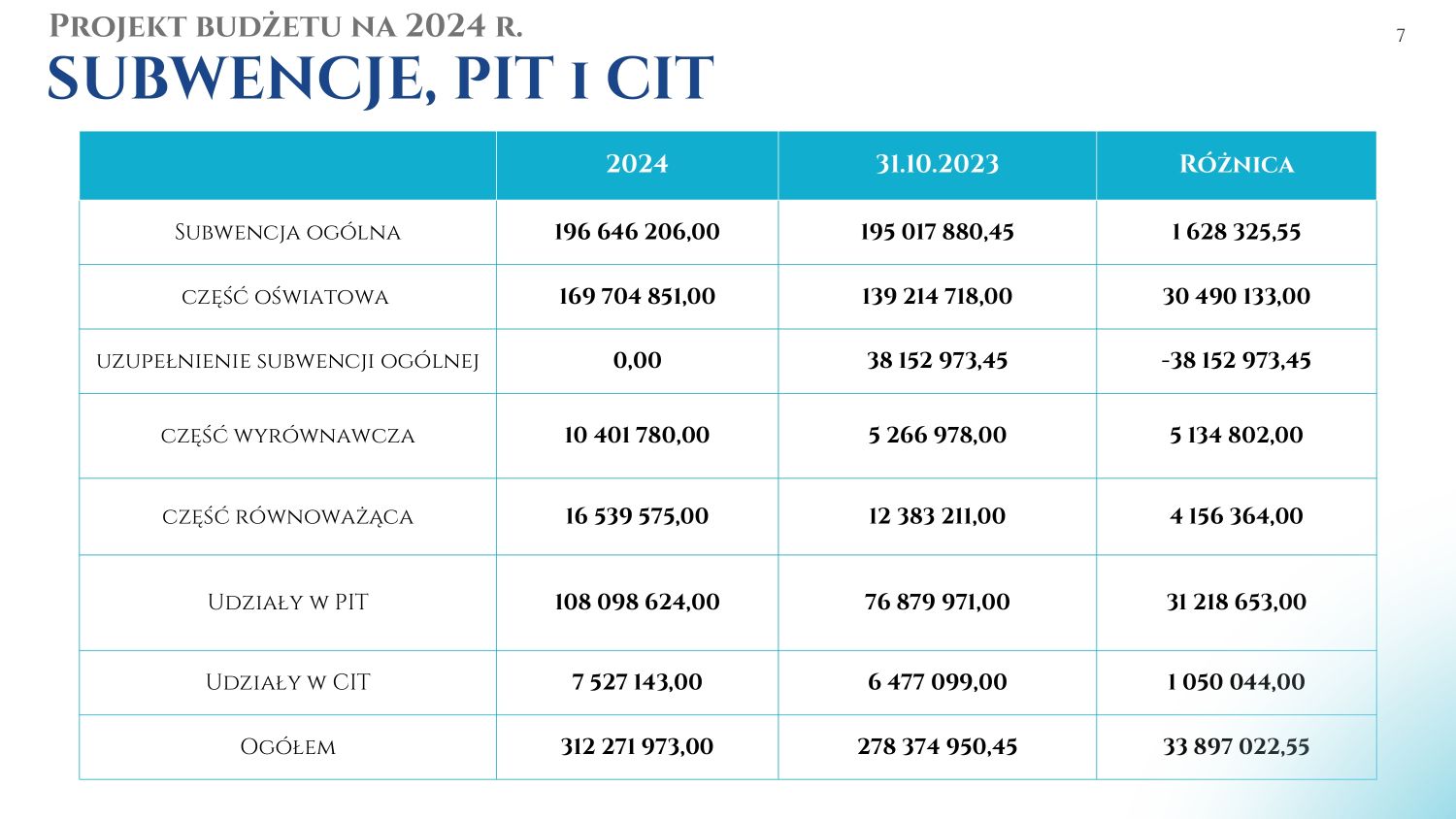 Projekt budżetu na 2024 r.

SUBWENCJE, PIT i CIT

7

|  | 2024 | 31.10.2023 | Różnica |
|---|---|---|---|
| Subwencja ogólna | 196 646 206,00 | 195 017 880,45 | 1 628 325,55 |
| część oświatowa | 169 704 851,00 | 139 214 718,00 | 30 490 133,00 |
| uzupełnienie subwencji ogólnej | 0,00 | 38 152 973,45 | -38 152 973,45 |
| część wyrównawcza | 10 401 780,00 | 5 266 978,00 | 5 134 802,00 |
| część równoważąca | 16 539 575,00 | 12 383 211,00 | 4 156 364,00 |
| Udziały w PIT | 108 098 624,00 | 76 879 971,00 | 31 218 653,00 |
| Udziały w CIT | 7 527 143,00 | 6 477 099,00 | 1 050 044,00 |
| Ogółem | 312 271 973,00 | 278 374 950,45 | 33 897 022,55 |